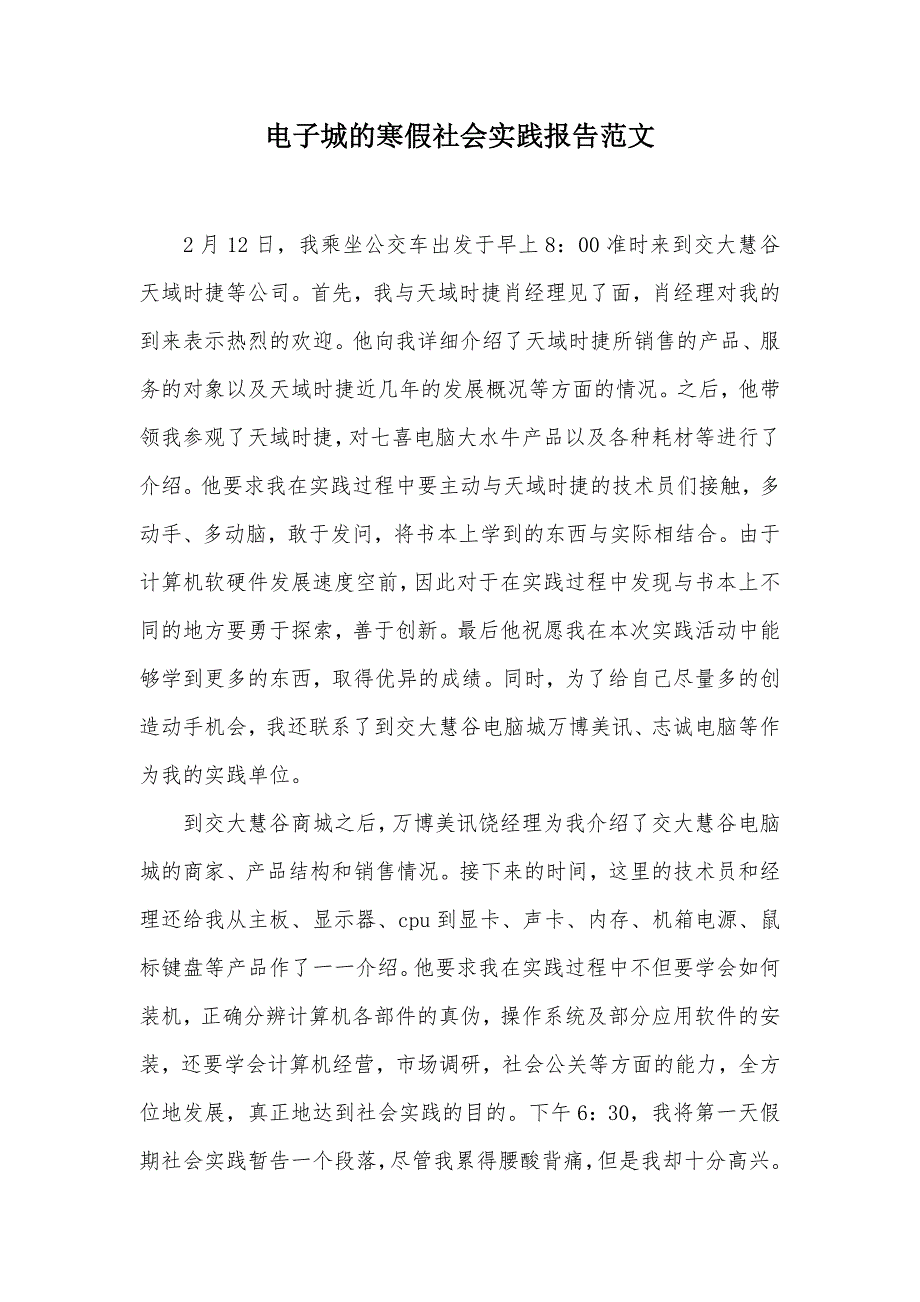 电子城的寒假社会实践报告范文

2 月 12 日，我乘坐公交车出发于早上 8：00 准时来到交大慧谷天域时捷等公司。首先，我与天域时捷肖经理见了面，肖经理对我的到来表示热烈的欢迎。他向我详细介绍了天域时捷所销售的产品、服务的对象以及天域时捷近几年的发展概况等方面的情况。之后，他带领我参观了天域时捷，对七喜电脑大水牛产品以及各种耗材等进行了介绍。他要求我在实践过程中要主动与天域时捷的技术员们接触，多动手、多动脑，敢于发问，将书本上学到的东西与实际相结合。由于计算机软硬件发展速度空前，因此对于在实践过程中发现与书本上不同的地方要勇于探索，善于创新。最后他祝愿我在本次实践活动中能够学到更多的东西，取得优异的成绩。同时，为了给自己尽量多的创造动手机会，我还联系了到交大慧谷电脑城万博美讯、志诚电脑等作为我的实践单位。

到交大慧谷商城之后，万博美讯饶经理为我介绍了交大慧谷电脑城的商家、产品结构和销售情况。接下来的时间，这里的技术员和经理还给我从主板、显示器、cpu 到显卡、声卡、内存、机箱电源、鼠标键盘等产品作了一一介绍。他要求我在实践过程中不但要学会如何装机，正确分辨计算机各部件的真伪，操作系统及部分应用软件的安装，还要学会计算机经营，市场调研，社会公关等方面的能力，全方位地发展，真正地达到社会实践的目的。下午 6：30，我将第一天假期社会实践暂告一个段落，尽管我累得腰酸背痛，但是我却十分高兴。